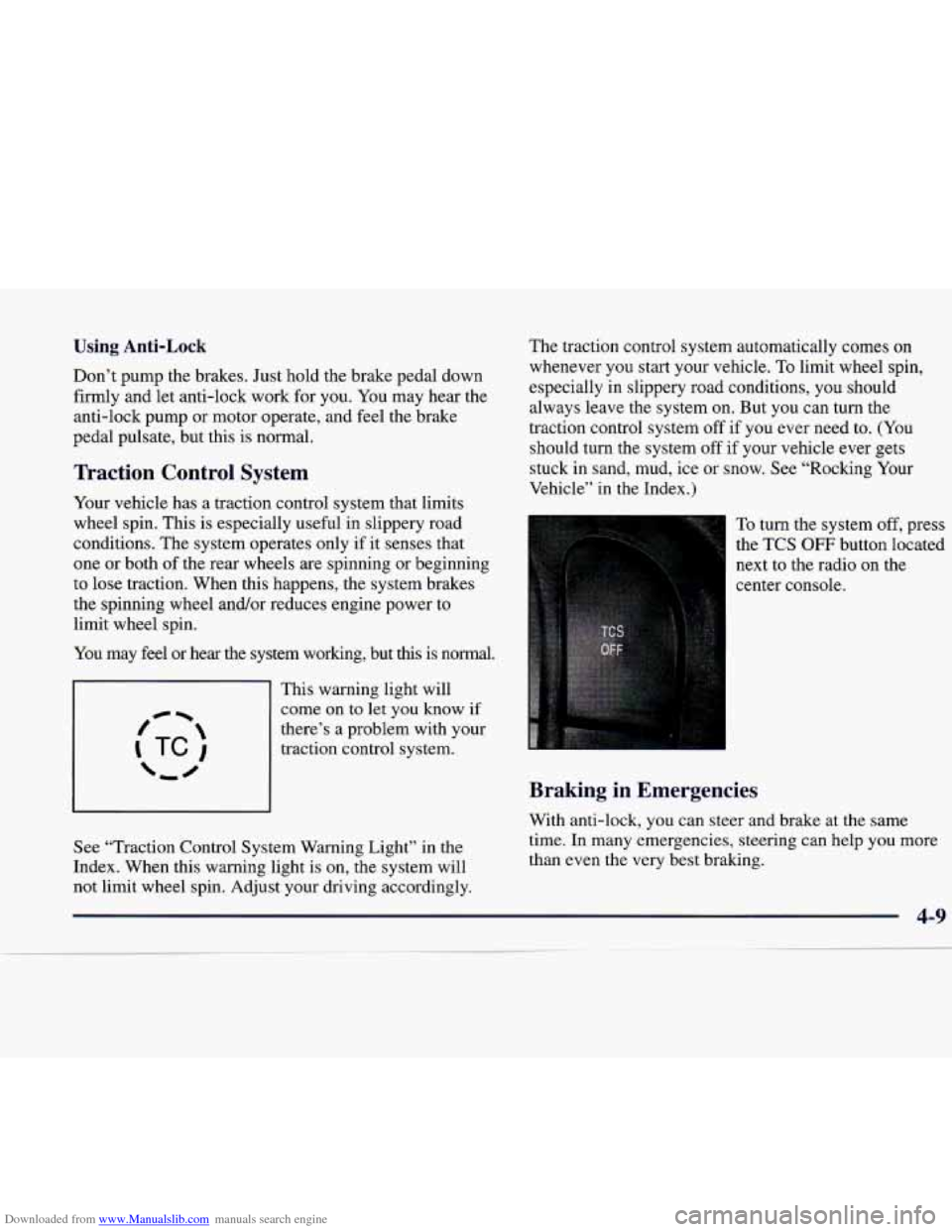 Using Anti-Lock

Don't pump the brakes. Just hold the brake pedal down firmly and let anti-lock work for you. You may hear the anti-lock pump or motor operate, and feel the brake pedal pulsate, but this is normal.

Traction Control System

Your vehicle has a traction control system that limits wheel spin. This is especially useful in slippery road conditions. The system operates only if it senses that one or both of the rear wheels are spinning or beginning to lose traction. When this happens, the system brakes the spinning wheel and/or reduces engine power to limit wheel spin.

You may feel or hear the system working, but this is normal.

TC

This warning light will come on to let you know if there's a problem with your traction control system.

See "Traction Control System Warning Light" in the Index. When this warning light is on, the system will not limit wheel spin. Adjust your driving accordingly.

The traction control system automatically comes on whenever you start your vehicle. To limit wheel spin, especially in slippery road conditions, you should always leave the system on. But you can turn the traction control system off if you ever need to. (You should turn the system off if your vehicle ever gets stuck in sand, mud, ice or snow. See "Rocking Your Vehicle" in the Index.)

TCS OFF

To turn the system off, press the TCS OFF button located next to the radio on the center console.

Braking in Emergencies

With anti-lock, you can steer and brake at the same time. In many emergencies, steering can help you more than even the very best braking.

4-9

Downloaded from www.Manualslib.com manuals search engine

carmanualsonline.info